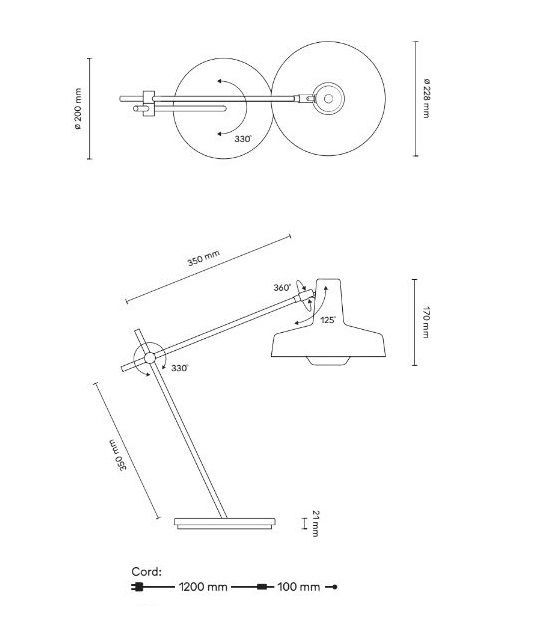 ø 200 mm

330°

ø 228 mm

350 mm

360°

125°

170 mm

330°

350 mm

21 mm

Cord:

1200 mm 100 mm